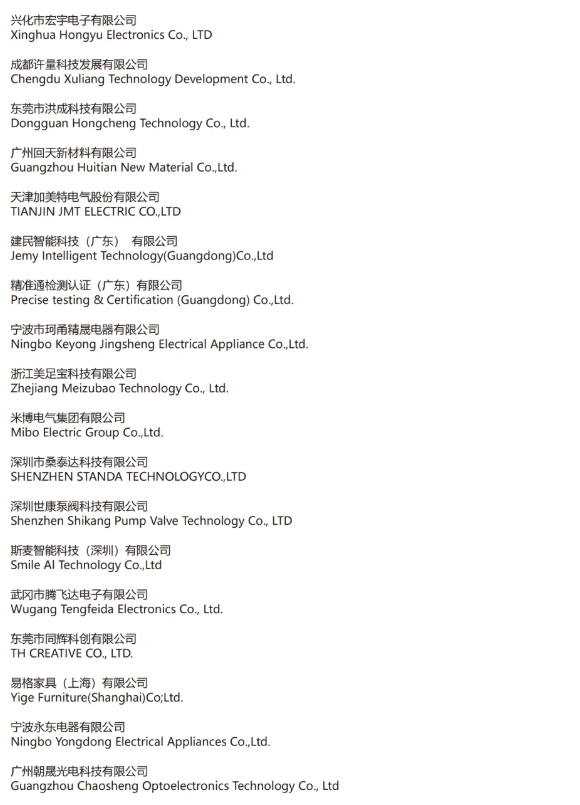 兴化市宏宇电子有限公司
Xinghua Hongyu Electronics Co., LTD

成都许量科技发展有限公司
Chengdu Xuliang Technology Development Co., Ltd.

东莞市洪成科技有限公司
Dongguan Hongcheng Technology Co., Ltd.

广州回天新材料有限公司
Guangzhou Huitian New Material Co.,Ltd.

天津加美特电气股份有限公司
TIANJIN JMT ELECTRIC CO.,LTD

建民智能科技（广东） 有限公司
Jemy Intelligent Technology(Guangdong)Co.,Ltd

精准通检测认证（广东）有限公司
Precise testing & Certification (Guangdong) Co.,Ltd.

宁波市珂甬精晟电器有限公司
Ningbo Keyong Jingsheng Electrical Appliance Co.,Ltd.

浙江美足宝科技有限公司
Zhejiang Meizubao Technology Co., Ltd.

米博电气集团有限公司
Mibo Electric Group Co.,Ltd.

深圳市桑泰达科技有限公司
SHENZHEN STANDA TECHNOLOGYCO.,LTD

深圳世康泵阀科技有限公司
Shenzhen Shikang Pump Valve Technology Co., LTD

斯麦智能科技（深圳）有限公司
Smile AI Technology Co.,Ltd

武冈市腾飞达电子有限公司
Wugang Tengfeida Electronics Co., Ltd.

东莞市同辉科创有限公司
TH CREATIVE CO., LTD.

易格家具（上海）有限公司
Yige Furniture(Shanghai)Co;Ltd.

宁波永东电器有限公司
Ningbo Yongdong Electrical Appliances Co.,Ltd.

广州朝晟光电科技有限公司
Guangzhou Chaosheng Optoelectronics Technology Co., Ltd